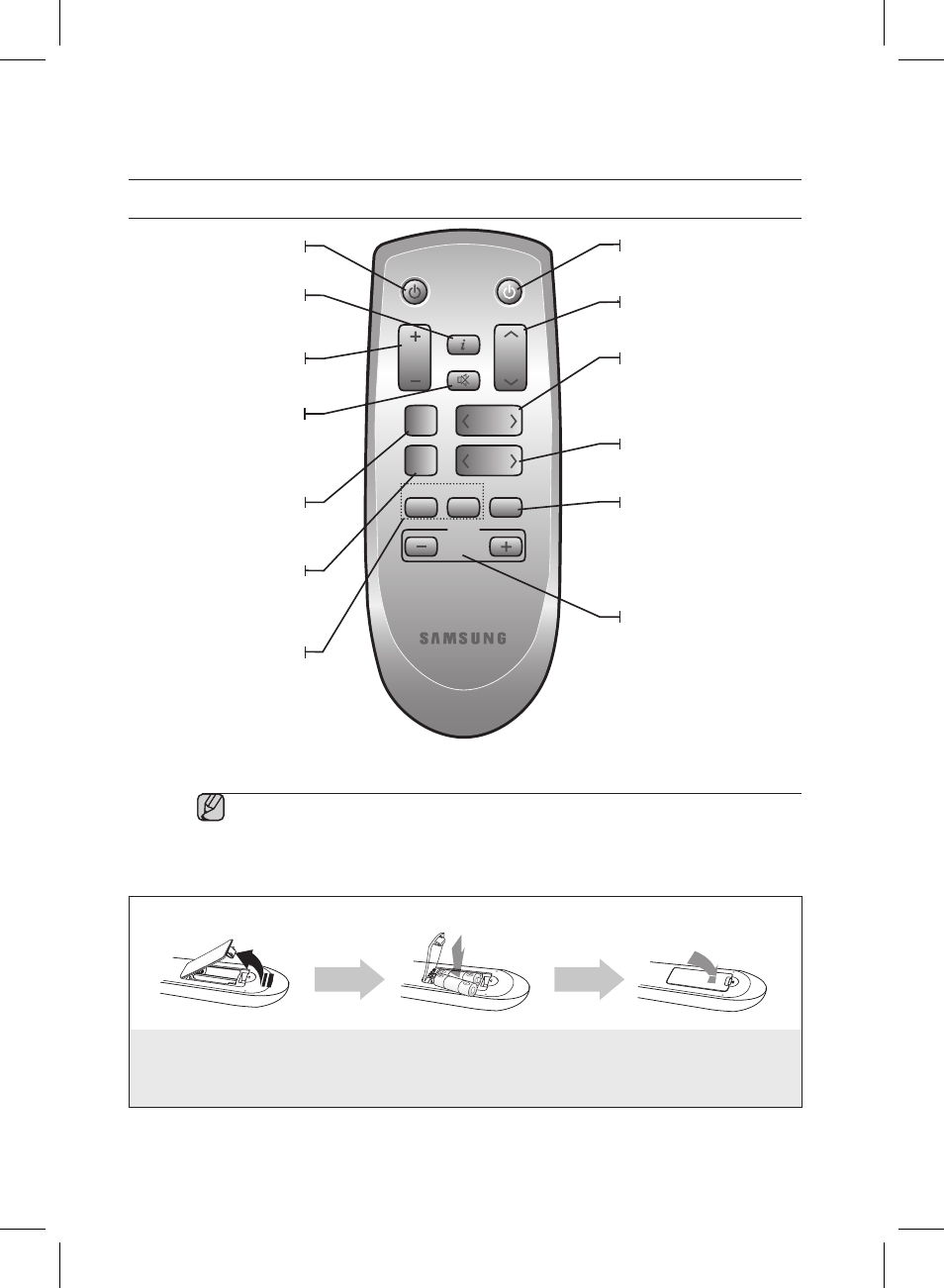 SAMSUNG